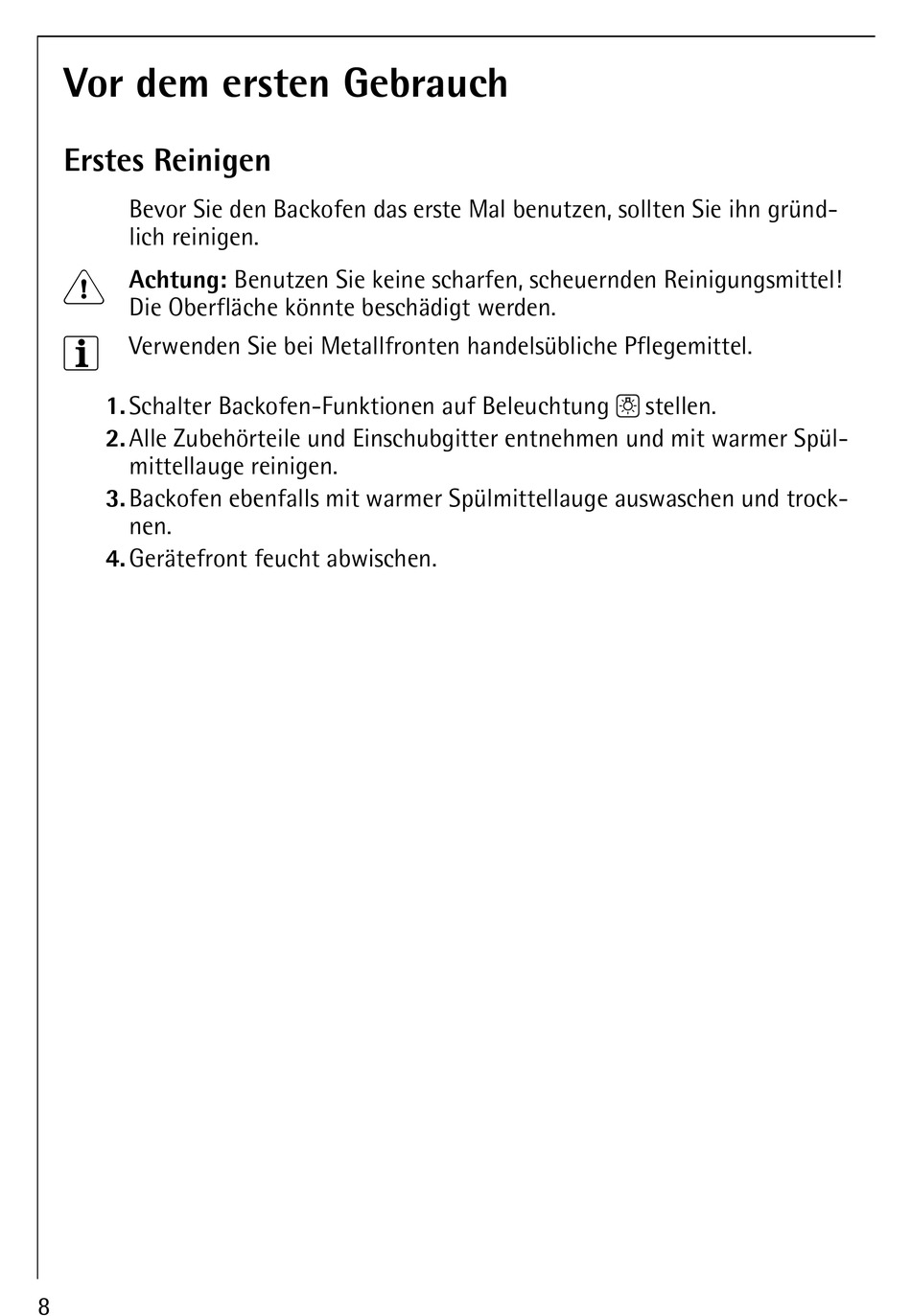 Vor dem ersten Gebrauch

Erstes Reinigen

Bevor Sie den Backofen das erste Mal benutzen, sollten Sie ihn gründlich reinigen.

Achtung: Benutzen Sie keine scharfen, scheuernden Reinigungsmittel! Die Oberfläche könnte beschädigt werden.

Verwenden Sie bei Metallfronten handelsübliche Pflegemittel.

1. Schalter Backofen-Funktionen auf Beleuchtung stellen.
2. Alle Zubehörteile und Einschubgitter entnehmen und mit warmer Spülmittellauge reinigen.
3. Backofen ebenfalls mit warmer Spülmittellauge auswaschen und trocknen.
4. Gerätefront feucht abwischen.

8